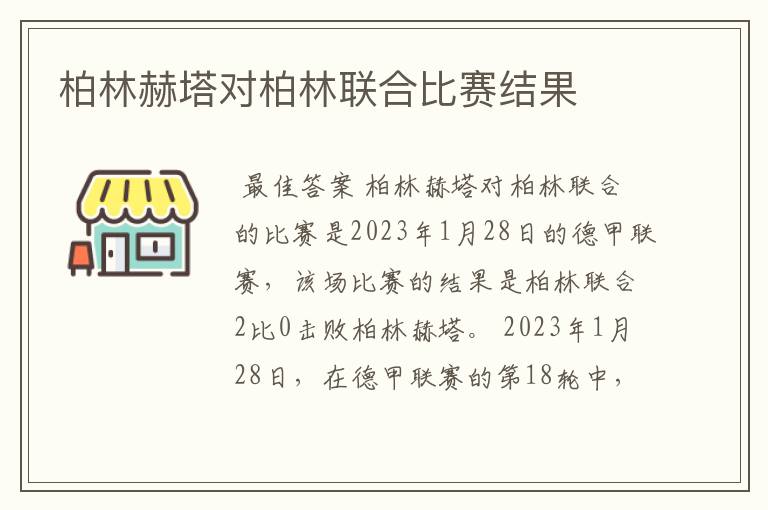 柏林赫塔对柏林联合比赛结果

最佳答案 柏林赫塔对柏林联合的比赛是2023年1月28日的德甲联赛，该场比赛的结果是柏林联合2比0击败柏林赫塔。 2023年1月28日，在德甲联赛的第18轮中，